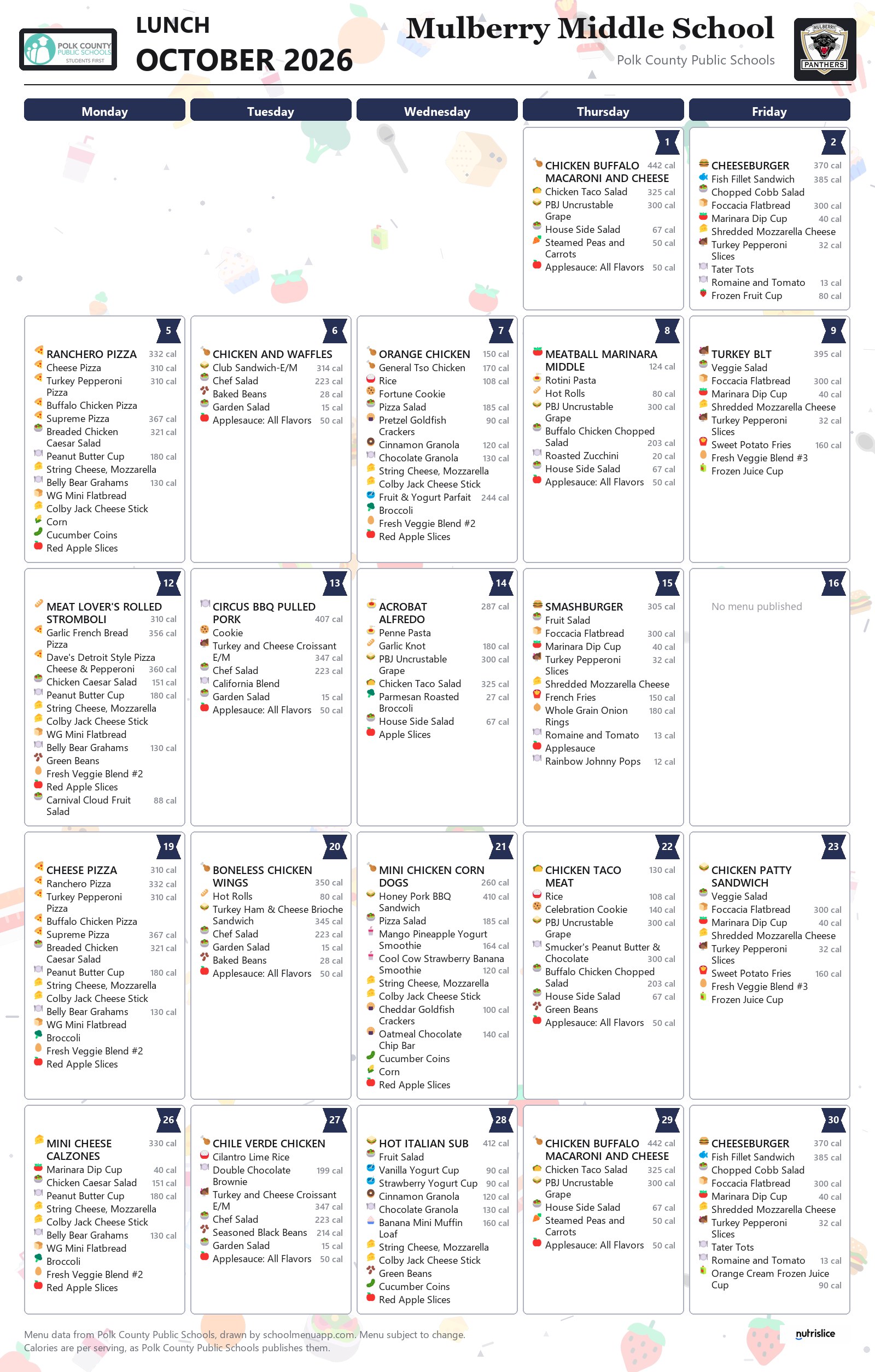 POLK COUNTY PUBLIC SCHOOLS STUDENTS FIRST

LUNCH
OCTOBER 2026

Mulberry Middle School
Polk County Public Schools

MULBERRY PANTHERS

Monday
Tuesday
Wednesday
Thursday
Friday

1
CHICKEN BUFFALO MACARONI AND CHEESE 442 cal
Chicken Taco Salad 325 cal
PBJ Uncrustable Grape 300 cal
House Side Salad 67 cal
Steamed Peas and Carrots 50 cal
Applesauce: All Flavors 50 cal

2
CHEESEBURGER 370 cal
Fish Fillet Sandwich 385 cal
Chopped Cobb Salad
Foccacia Flatbread 300 cal
Marinara Dip Cup 40 cal
Shredded Mozzarella Cheese
Turkey Pepperoni Slices 32 cal
Tater Tots
Romaine and Tomato 13 cal
Frozen Fruit Cup 80 cal

5
RANCHERO PIZZA 332 cal
Cheese Pizza 310 cal
Turkey Pepperoni Pizza 310 cal
Buffalo Chicken Pizza
Supreme Pizza 367 cal
Breaded Chicken Caesar Salad 321 cal
Peanut Butter Cup 180 cal
String Cheese, Mozzarella
Belly Bear Grahams 130 cal
WG Mini Flatbread
Colby Jack Cheese Stick
Corn
Cucumber Coins
Red Apple Slices

6
CHICKEN AND WAFFLES
Club Sandwich-E/M 314 cal
Chef Salad 223 cal
Baked Beans 28 cal
Garden Salad 15 cal
Applesauce: All Flavors 50 cal

7
ORANGE CHICKEN 150 cal
General Tso Chicken 170 cal
Rice 108 cal
Fortune Cookie
Pizza Salad 185 cal
Pretzel Goldfish Crackers 90 cal
Cinnamon Granola 120 cal
Chocolate Granola 130 cal
String Cheese, Mozzarella
Colby Jack Cheese Stick
Fruit & Yogurt Parfait 244 cal
Broccoli
Fresh Veggie Blend #2
Red Apple Slices

8
MEATBALL MARINARA MIDDLE 124 cal
Rotini Pasta
Hot Rolls 80 cal
PBJ Uncrustable Grape 300 cal
Buffalo Chicken Chopped Salad 203 cal
Roasted Zucchini 20 cal
House Side Salad 67 cal
Applesauce: All Flavors 50 cal

9
TURKEY BLT 395 cal
Veggie Salad
Foccacia Flatbread 300 cal
Marinara Dip Cup 40 cal
Shredded Mozzarella Cheese
Turkey Pepperoni Slices 32 cal
Sweet Potato Fries 160 cal
Fresh Veggie Blend #3
Frozen Juice Cup

12
MEAT LOVER'S ROLLED STROMBOLI 310 cal
Garlic French Bread Pizza 356 cal
Dave's Detroit Style Pizza Cheese & Pepperoni 360 cal
Chicken Caesar Salad 151 cal
Peanut Butter Cup 180 cal
String Cheese, Mozzarella
Colby Jack Cheese Stick
WG Mini Flatbread
Belly Bear Grahams 130 cal
Green Beans
Fresh Veggie Blend #2
Red Apple Slices
Carnival Cloud Fruit Salad 88 cal

13
CIRCUS BBQ PULLED PORK 407 cal
Cookie
Turkey and Cheese Croissant E/M 347 cal
Chef Salad 223 cal
California Blend
Garden Salad 15 cal
Applesauce: All Flavors 50 cal

14
ACROBAT ALFREDO 287 cal
Penne Pasta
Garlic Knot 180 cal
PBJ Uncrustable Grape 300 cal
Chicken Taco Salad 325 cal
Parmesan Roasted Broccoli 27 cal
House Side Salad 67 cal
Apple Slices

15
SMASHBURGER 305 cal
Fruit Salad
Foccacia Flatbread 300 cal
Marinara Dip Cup 40 cal
Turkey Pepperoni Slices 32 cal
Shredded Mozzarella Cheese
French Fries 150 cal
Whole Grain Onion Rings 180 cal
Romaine and Tomato 13 cal
Applesauce
Rainbow Johnny Pops 12 cal

16
No menu published

19
CHEESE PIZZA 310 cal
Ranchero Pizza 332 cal
Turkey Pepperoni Pizza 310 cal
Buffalo Chicken Pizza
Supreme Pizza 367 cal
Breaded Chicken Caesar Salad 321 cal
Peanut Butter Cup 180 cal
String Cheese, Mozzarella
Colby Jack Cheese Stick
Belly Bear Grahams 130 cal
WG Mini Flatbread
Broccoli
Fresh Veggie Blend #2
Red Apple Slices

20
BONELESS CHICKEN WINGS 350 cal
Hot Rolls 80 cal
Turkey Ham & Cheese Brioche Sandwich 345 cal
Chef Salad 223 cal
Garden Salad 15 cal
Baked Beans 28 cal
Applesauce: All Flavors 50 cal

21
MINI CHICKEN CORN DOGS 260 cal
Honey Pork BBQ Sandwich 410 cal
Pizza Salad 185 cal
Mango Pineapple Yogurt Smoothie 164 cal
Cool Cow Strawberry Banana Smoothie 120 cal
String Cheese, Mozzarella
Colby Jack Cheese Stick
Cheddar Goldfish Crackers 100 cal
Oatmeal Chocolate Chip Bar 140 cal
Cucumber Coins
Corn
Red Apple Slices

22
CHICKEN TACO MEAT 130 cal
Rice 108 cal
Celebration Cookie 140 cal
PBJ Uncrustable Grape 300 cal
Smucker's Peanut Butter & Chocolate 300 cal
Buffalo Chicken Chopped Salad 203 cal
House Side Salad 67 cal
Green Beans
Applesauce: All Flavors 50 cal

23
CHICKEN PATTY SANDWICH
Veggie Salad
Foccacia Flatbread 300 cal
Marinara Dip Cup 40 cal
Shredded Mozzarella Cheese
Turkey Pepperoni Slices 32 cal
Sweet Potato Fries 160 cal
Fresh Veggie Blend #3
Frozen Juice Cup

26
MINI CHEESE CALZONES 330 cal
Marinara Dip Cup 40 cal
Chicken Caesar Salad 151 cal
Peanut Butter Cup 180 cal
String Cheese, Mozzarella
Colby Jack Cheese Stick
Belly Bear Grahams 130 cal
WG Mini Flatbread
Broccoli
Fresh Veggie Blend #2
Red Apple Slices

27
CHILE VERDE CHICKEN
Cilantro Lime Rice
Double Chocolate Brownie 199 cal
Turkey and Cheese Croissant E/M 347 cal
Chef Salad 223 cal
Seasoned Black Beans 214 cal
Garden Salad 15 cal
Applesauce: All Flavors 50 cal

28
HOT ITALIAN SUB 412 cal
Fruit Salad
Vanilla Yogurt Cup 90 cal
Strawberry Yogurt Cup 90 cal
Cinnamon Granola 120 cal
Chocolate Granola 130 cal
Banana Mini Muffin Loaf 160 cal
String Cheese, Mozzarella
Colby Jack Cheese Stick
Green Beans
Cucumber Coins
Red Apple Slices

29
CHICKEN BUFFALO MACARONI AND CHEESE 442 cal
Chicken Taco Salad 325 cal
PBJ Uncrustable Grape 300 cal
House Side Salad 67 cal
Steamed Peas and Carrots 50 cal
Applesauce: All Flavors 50 cal

30
CHEESEBURGER 370 cal
Fish Fillet Sandwich 385 cal
Chopped Cobb Salad
Foccacia Flatbread 300 cal
Marinara Dip Cup 40 cal
Shredded Mozzarella Cheese
Turkey Pepperoni Slices 32 cal
Tater Tots
Romaine and Tomato 13 cal
Orange Cream Frozen Juice Cup 90 cal

Menu data from Polk County Public Schools, drawn by schoolmenuapp.com. Menu subject to change.
Calories are per serving, as Polk County Public Schools publishes them.

nutrislice